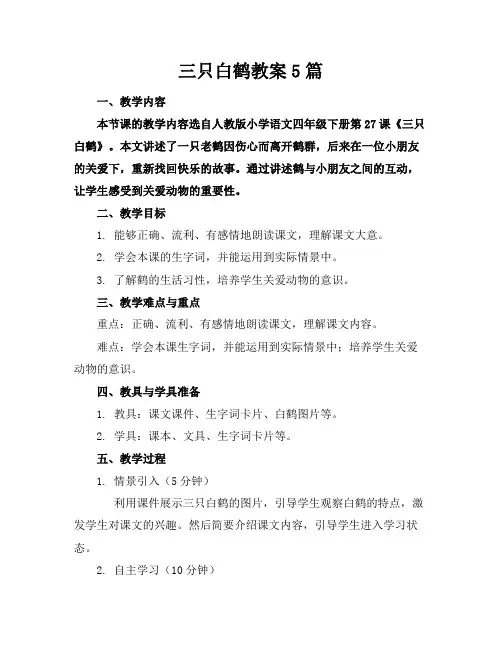 三只白鹤教案5篇

一、教学内容

本节课的教学内容选自人教版小学语文四年级下册第27课《三只白鹤》。本文讲述了一只老鹤因伤心而离开鹤群，后来在一位小朋友的关爱下，重新找回快乐的故事。通过讲述鹤与小朋友之间的互动，让学生感受到关爱动物的重要性。

二、教学目标

1. 能够正确、流利、有感情地朗读课文，理解课文大意。

2. 学会本课的生字词，并能运用到实际情景中。

3. 了解鹤的生活习性，培养学生关爱动物的意识。

三、教学难点与重点

重点：正确、流利、有感情地朗读课文，理解课文内容。

难点：学会本课生字词，并能运用到实际情景中；培养学生关爱动物的意识。

四、教具与学具准备

1. 教具：课文课件、生字词卡片、白鹤图片等。

2. 学具：课本、文具、生字词卡片等。

五、教学过程

1. 情景引入（5分钟）

利用课件展示三只白鹤的图片，引导学生观察白鹤的特点，激发学生对课文的兴趣。然后简要介绍课文内容，引导学生进入学习状态。

2. 自主学习（10分钟）